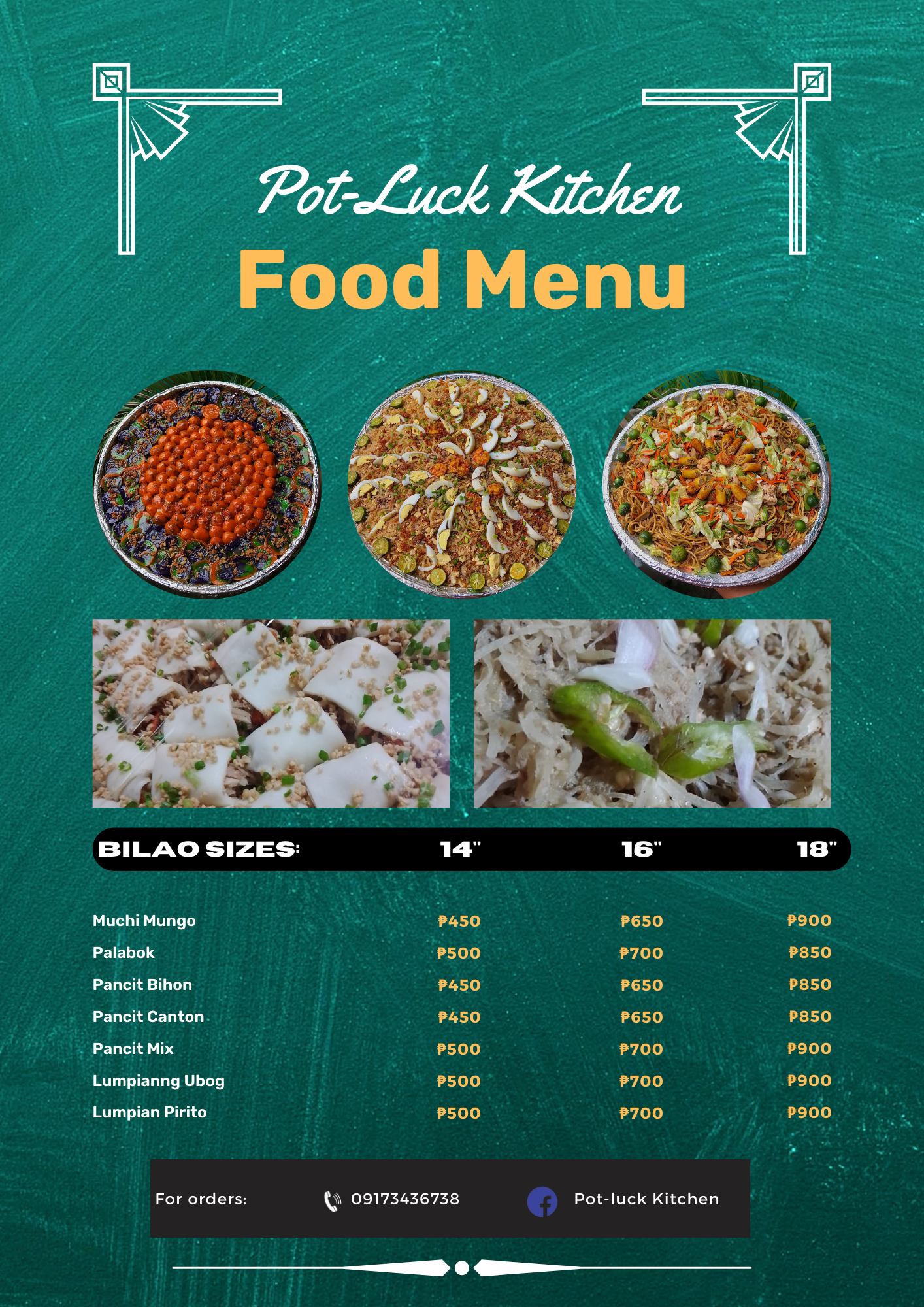 Pot-Luck Kitchen

Food Menu

| BILAO SIZES: | 14" | 16" | 18" |
|---|---|---|---|
| Muchi Mungo | ₱450 | ₱650 | ₱900 |
| Palabok | ₱500 | ₱700 | ₱850 |
| Pancit Bihon | ₱450 | ₱650 | ₱850 |
| Pancit Canton | ₱450 | ₱650 | ₱850 |
| Pancit Mix | ₱500 | ₱700 | ₱900 |
| Lumpianng Ubog | ₱500 | ₱700 | ₱900 |
| Lumpian Pirito | ₱500 | ₱700 | ₱900 |

For orders: 09173436738 Pot-luck Kitchen